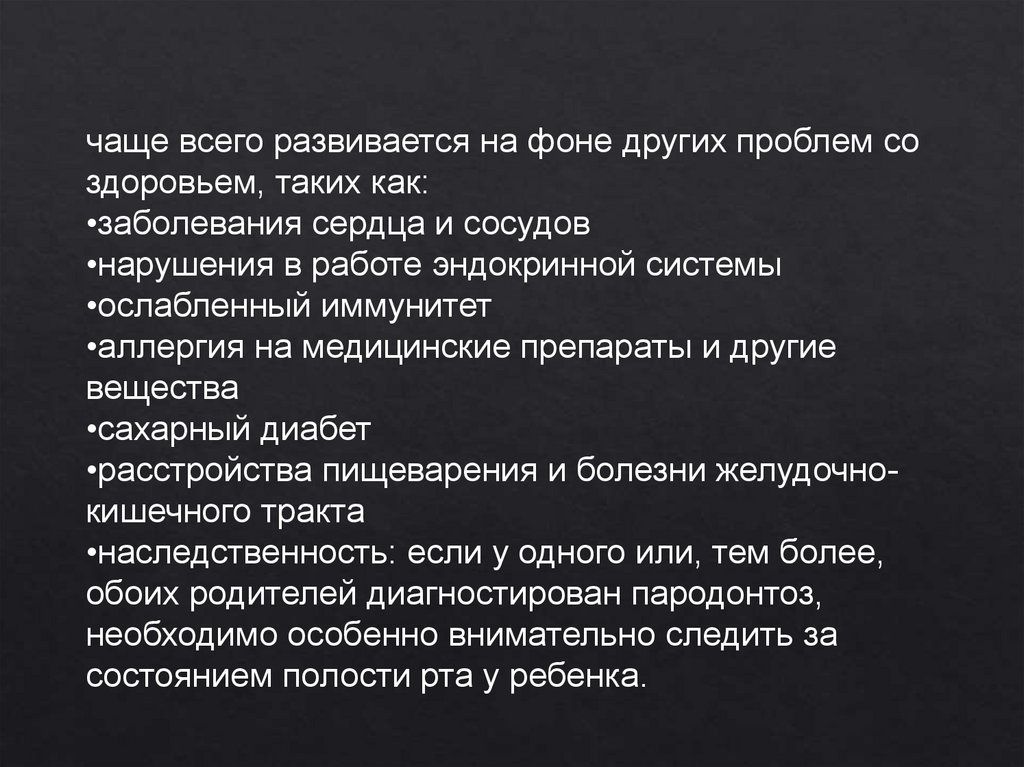 чаще всего развивается на фоне других проблем со здоровьем, таких как:

• заболевания сердца и сосудов
• нарушения в работе эндокринной системы
• ослабленный иммунитет
• аллергия на медицинские препараты и другие вещества
• сахарный диабет
• расстройства пищеварения и болезни желудочно-кишечного тракта
• наследственность: если у одного или, тем более, обоих родителей диагностирован пародонтоз, необходимо особенно внимательно следить за состоянием полости рта у ребенка.